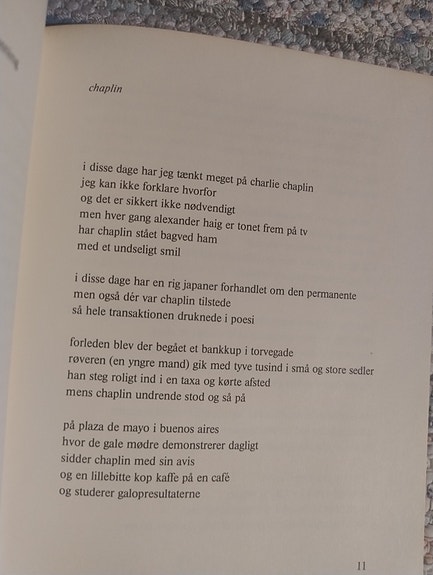 chaplin

i disse dage har jeg tænkt meget på charlie chaplin
jeg kan ikke forklare hvorfor
og det er sikkert ikke nødvendigt
men hver gang alexander haig er tonet frem på tv
har chaplin stået bagved ham
med et undseligt smil

i disse dage har en rig japaner forhandlet om den permanente
men også dér var chaplin tilstede
så hele transaktionen druknede i poesi

forleden blev der begået et bankkup i torvegade
røveren (en yngre mand) gik med tyve tusind i små og store sedler
han steg roligt ind i en taxa og kørte afsted
mens chaplin undrende stod og så på

på plaza de mayo i buenos aires
hvor de gale mødre demonstrerer dagligt
sidder chaplin med sin avis
og en lillebitte kop kaffe på en café
og studerer galopresultaterne

11